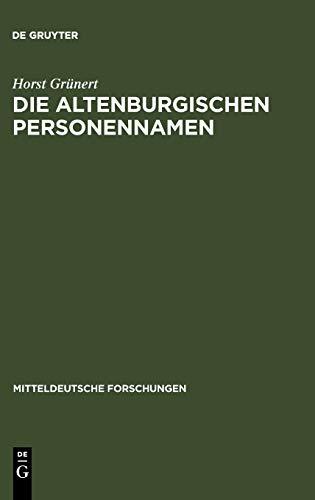 DE GRUYTER

Horst Grünert

DIE ALTENBURGISCHEN PERSONENNAMEN

MITTELDEUTSCHE FORSCHUNGEN

DE
G